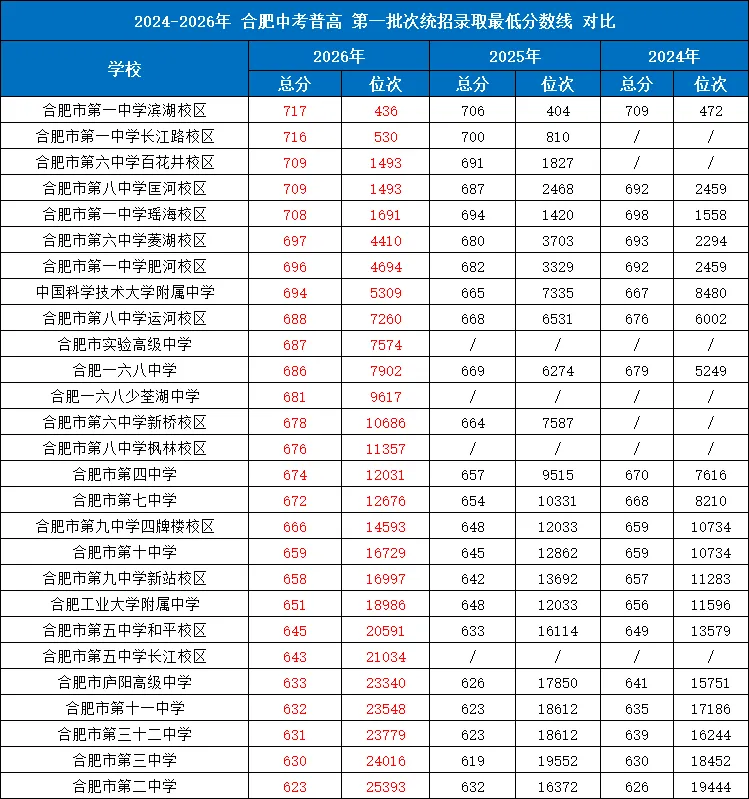 2024-2026年 合肥中考普高 第一批次统招录取最低分数线 对比

| 学校 | 2026年 总分 | 2026年 位次 | 2025年 总分 | 2025年 位次 | 2024年 总分 | 2024年 位次 |
|---|---|---|---|---|---|---|
| 合肥市第一中学滨湖校区 | 717 | 436 | 706 | 404 | 709 | 472 |
| 合肥市第一中学长江路校区 | 716 | 530 | 700 | 810 | / | / |
| 合肥市第六中学百花井校区 | 709 | 1493 | 691 | 1827 | / | / |
| 合肥市第八中学匡河校区 | 709 | 1493 | 687 | 2468 | 692 | 2459 |
| 合肥市第一中学瑶海校区 | 708 | 1691 | 694 | 1420 | 698 | 1558 |
| 合肥市第六中学菱湖校区 | 697 | 4410 | 680 | 3703 | 693 | 2294 |
| 合肥市第一中学肥河校区 | 696 | 4694 | 682 | 3329 | 692 | 2459 |
| 中国科学技术大学附属中学 | 694 | 5309 | 665 | 7335 | 667 | 8480 |
| 合肥市第八中学运河校区 | 688 | 7260 | 668 | 6531 | 676 | 6002 |
| 合肥市实验高级中学 | 687 | 7574 | / | / | / | / |
| 合肥一六八中学 | 686 | 7902 | 669 | 6274 | 679 | 5249 |
| 合肥一六八少荃湖中学 | 681 | 9617 | / | / | / | / |
| 合肥市第六中学新桥校区 | 678 | 10686 | 664 | 7587 | / | / |
| 合肥市第八中学枫林校区 | 676 | 11357 | / | / | / | / |
| 合肥市第四中学 | 674 | 12031 | 657 | 9515 | 670 | 7616 |
| 合肥市第七中学 | 672 | 12676 | 654 | 10331 | 668 | 8210 |
| 合肥市第九中学四牌楼校区 | 666 | 14593 | 648 | 12033 | 659 | 10734 |
| 合肥市第十中学 | 659 | 16729 | 645 | 12862 | 659 | 10734 |
| 合肥市第九中学新站校区 | 658 | 16997 | 642 | 13692 | 657 | 11283 |
| 合肥工业大学附属中学 | 651 | 18986 | 648 | 12033 | 656 | 11596 |
| 合肥市第五中学和平校区 | 645 | 20591 | 633 | 16114 | 649 | 13579 |
| 合肥市第五中学长江校区 | 643 | 21034 | / | / | / | / |
| 合肥市庐阳高级中学 | 633 | 23340 | 626 | 17850 | 641 | 15751 |
| 合肥市第十一中学 | 632 | 23548 | 623 | 18612 | 635 | 17186 |
| 合肥市第三十二中学 | 631 | 23779 | 623 | 18612 | 639 | 16244 |
| 合肥市第三中学 | 630 | 24016 | 619 | 19552 | 630 | 18452 |
| 合肥市第二中学 | 623 | 25393 | 632 | 16372 | 626 | 19444 |